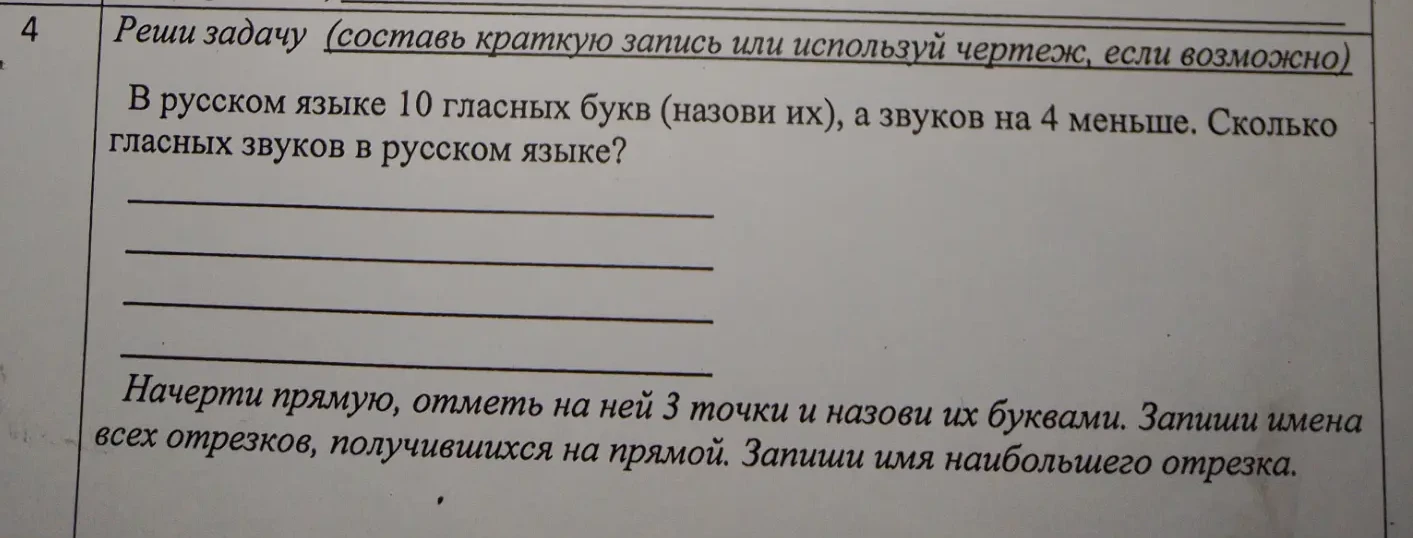 4 Реши задачу (составь краткую запись или используй чертеж, если возможно)

В русском языке 10 гласных букв (назови их), а звуков на 4 меньше. Сколько гласных звуков в русском языке?

Начерти прямую, отметь на ней 3 точки и назови их буквами. Запиши имена всех отрезков, получившихся на прямой. Запиши имя наибольшего отрезка.